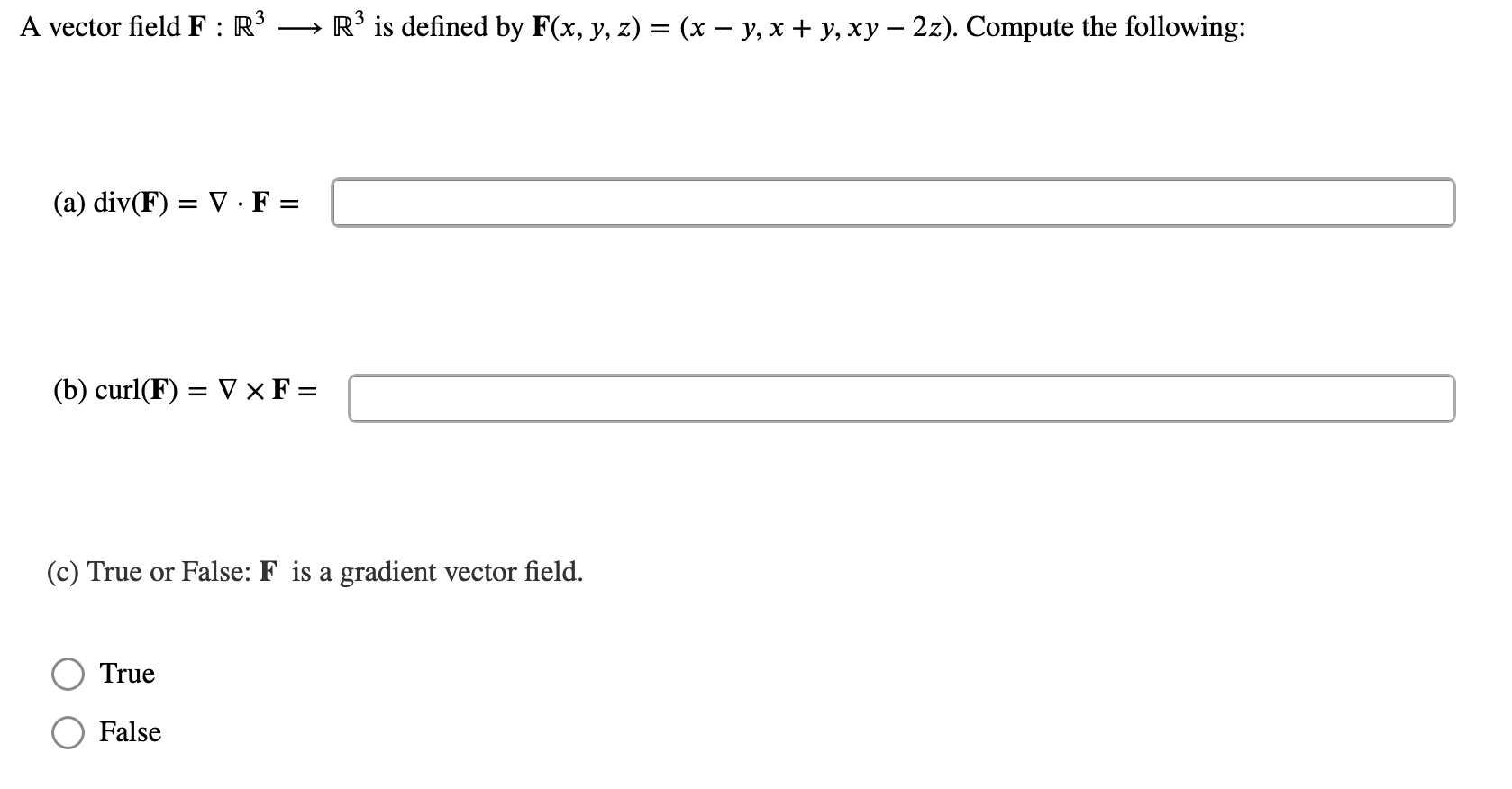 A vector field $\mathbf{F} : \mathbb{R}^3 \longrightarrow \mathbb{R}^3$ is defined by $\mathbf{F}(x, y, z) = (x - y, x + y, xy - 2z)$. Compute the following:

(a) $\text{div}(\mathbf{F}) = \nabla \cdot \mathbf{F} =$

(b) $\text{curl}(\mathbf{F}) = \nabla \times \mathbf{F} =$

(c) True or False: $\mathbf{F}$ is a gradient vector field.

True

False